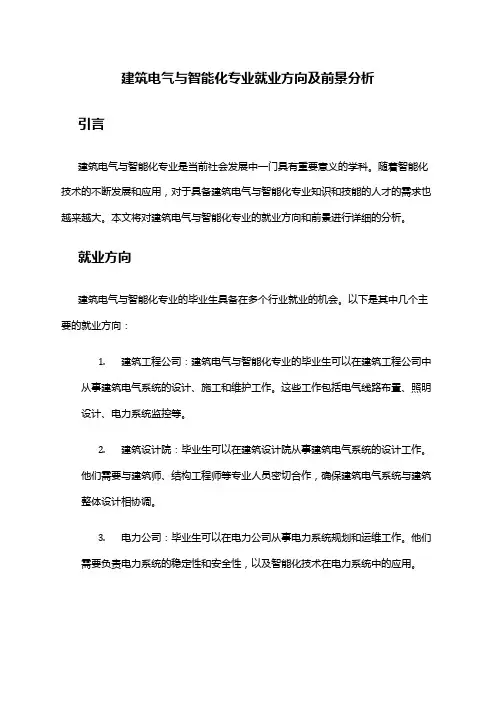 建筑电气与智能化专业就业方向及前景分析

引言

建筑电气与智能化专业是当前社会发展中一门具有重要意义的学科。随着智能化技术的不断发展和应用，对于具备建筑电气与智能化专业知识和技能的人才的需求也越来越大。本文将对建筑电气与智能化专业的就业方向和前景进行详细的分析。

就业方向

建筑电气与智能化专业的毕业生具备在多个行业就业的机会。以下是其中几个主要的就业方向：

1. 建筑工程公司：建筑电气与智能化专业的毕业生可以在建筑工程公司中从事建筑电气系统的设计、施工和维护工作。这些工作包括电气线路布置、照明设计、电力系统监控等。

2. 建筑设计院：毕业生可以在建筑设计院从事建筑电气系统的设计工作。他们需要与建筑师、结构工程师等专业人员密切合作，确保建筑电气系统与建筑整体设计相协调。

3. 电力公司：毕业生可以在电力公司从事电力系统规划和运维工作。他们需要负责电力系统的稳定性和安全性，以及智能化技术在电力系统中的应用。